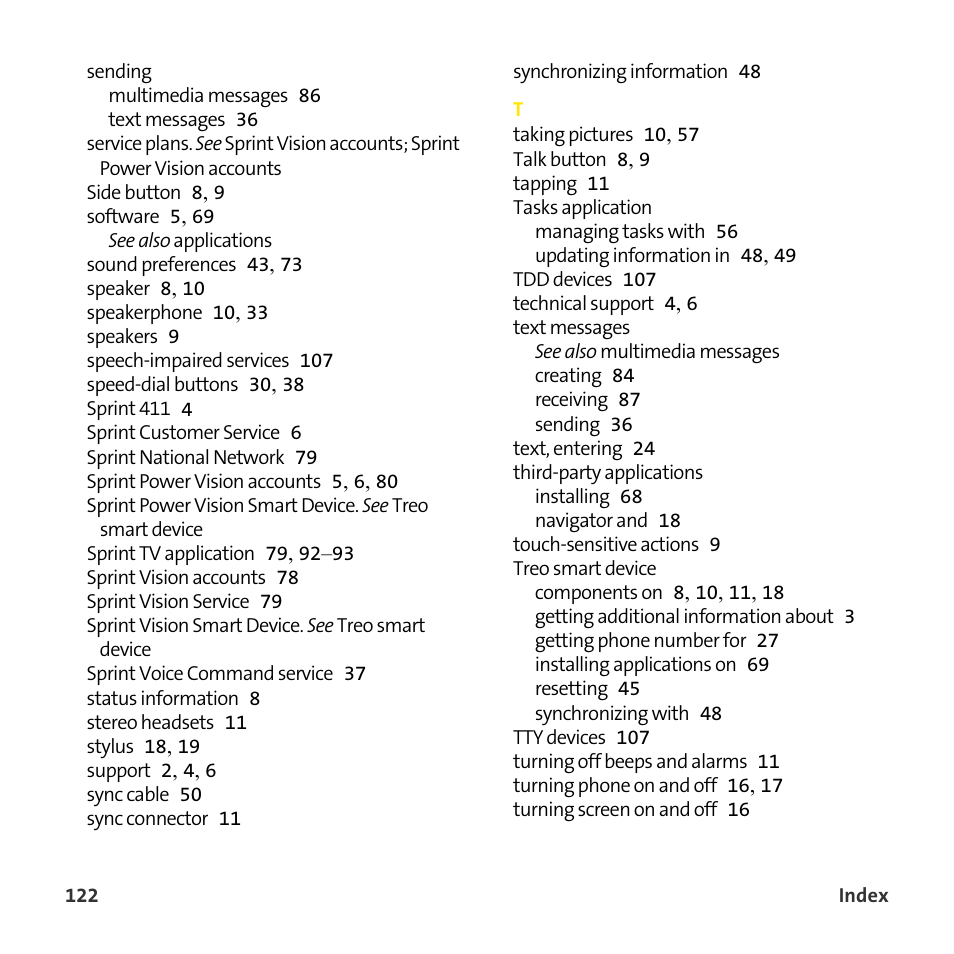 sending
multimedia messages 86
text messages 36
service plans. See Sprint Vision accounts; Sprint Power Vision accounts
Side button 8, 9
software 5, 69
See also applications
sound preferences 43, 73
speaker 8, 10
speakerphone 10, 33
speakers 9
speech-impaired services 107
speed-dial buttons 30, 38
Sprint 411 4
Sprint Customer Service 6
Sprint National Network 79
Sprint Power Vision accounts 5, 6, 80
Sprint Power Vision Smart Device. See Treo smart device
Sprint TV application 79, 92–93
Sprint Vision accounts 78
Sprint Vision Service 79
Sprint Vision Smart Device. See Treo smart device
Sprint Voice Command service 37
status information 8
stereo headsets 11
stylus 18, 19
support 2, 4, 6
sync cable 50
sync connector 11

synchronizing information 48

T
taking pictures 10, 57
Talk button 8, 9
tapping 11
Tasks application
managing tasks with 56
updating information in 48, 49
TDD devices 107
technical support 4, 6
text messages
See also multimedia messages
creating 84
receiving 87
sending 36
text, entering 24
third-party applications
installing 68
navigator and 18
touch-sensitive actions 9
Treo smart device
components on 8, 10, 11, 18
getting additional information about 3
getting phone number for 27
installing applications on 69
resetting 45
synchronizing with 48
TTY devices 107
turning off beeps and alarms 11
turning phone on and off 16, 17
turning screen on and off 16

122

Index